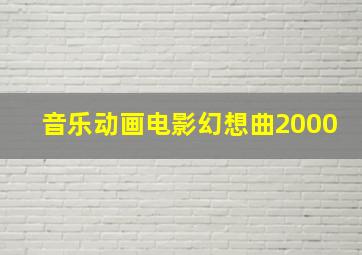 音乐动画电影幻想曲2000